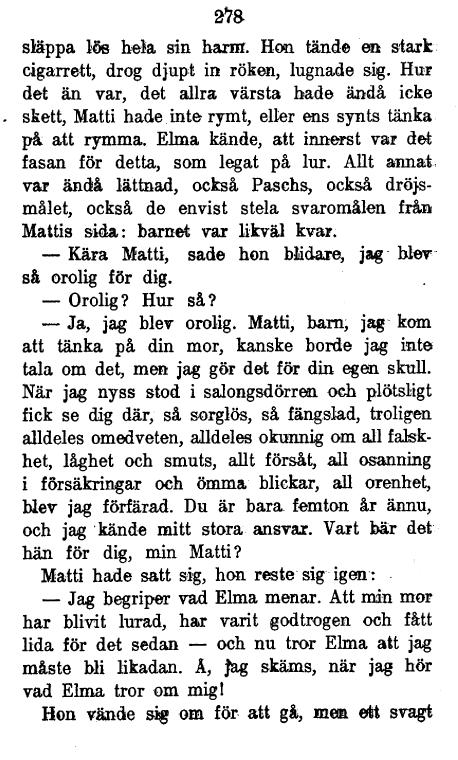 278

släppa lös hela sin harm. Hon tände en stark cigarrett, drog djupt in röken, lugnade sig. Hur det än var, det allra värsta hade ändå icke skett, Matti hade inte rymt, eller ens synts tänka på att rymma. Elma kände, att innerst var det fasan för detta, som legat på lur. Allt annat var ändå lättnad, också Paschs, också dröjsmålet, också de envist stela svaromålen från Mattis sida: barnet var likväl kvar.

— Kära Matti, sade hon blidare, jag blev så orolig för dig.

— Orolig? Hur så?

— Ja, jag blev orolig. Matti, barn, jag kom att tänka på din mor, kanske borde jag inte tala om det, men jag gör det för din egen skull. När jag nyss stod i salongsdörren och plötsligt fick se dig där, så sorglös, så fängslad, troligen alldeles omedveten, alldeles okunnig om all falskhet, låghet och smuts, allt försåt, all osanning i försäkringar och ömma blickar, all orenhet, blev jag förfärad. Du är bara femton år ännu, och jag kände mitt stora ansvar. Vart bär det hän för dig, min Matti?

Matti hade satt sig, hon reste sig igen:

— Jag begriper vad Elma menar. Att min mor har blivit lurad, har varit godtrogen och fått lida för det sedan — och nu tror Elma att jag måste bli likadan. Å, jag skäms, när jag hör vad Elma tror om mig!

Hon vände sig om för att gå, men ett svagt